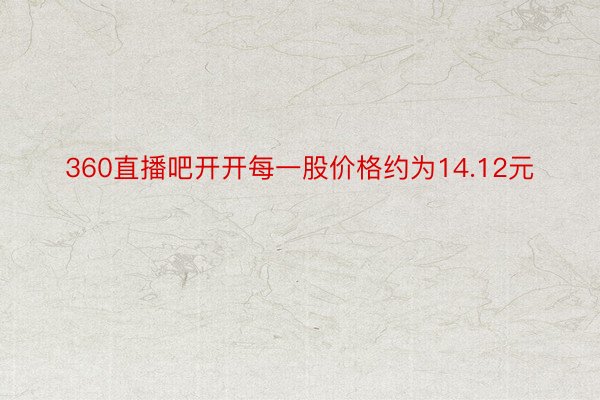 360直播吧开开每一股价格约为14.12元